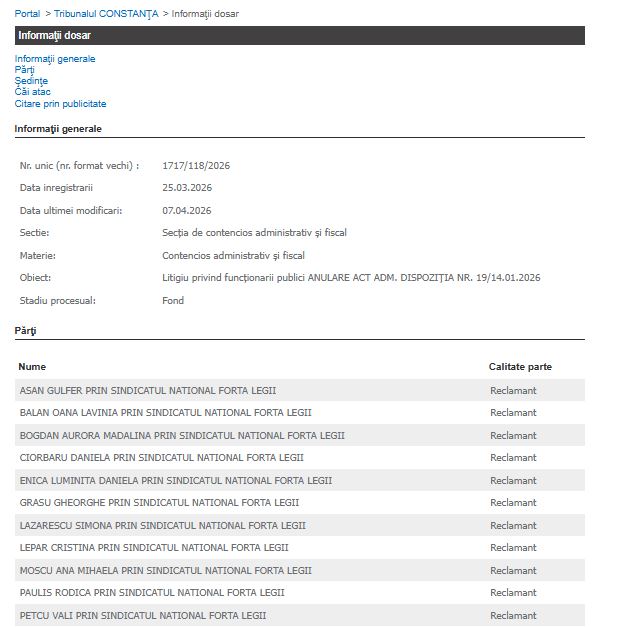 Portal > Tribunalul CONSTANŢA > Informaţii dosar

Informaţii dosar

Informaţii generale
Părţi
Şedinţe
Căi atac
Citare prin publicitate

Informaţii generale

| | |
|---|---|
| Nr. unic (nr. format vechi) : | 1717/118/2026 |
| Data inregistrarii | 25.03.2026 |
| Data ultimei modificari: | 07.04.2026 |
| Sectie: | Secţia de contencios administrativ şi fiscal |
| Materie: | Contencios administrativ şi fiscal |
| Obiect: | Litigiu privind funcţionarii publici ANULARE ACT ADM. DISPOZIŢIA NR. 19/14.01.2026 |
| Stadiu procesual: | Fond |

Părţi

| Nume | Calitate parte |
|---|---|
| ASAN GULFER PRIN SINDICATUL NATIONAL FORTA LEGII | Reclamant |
| BALAN OANA LAVINIA PRIN SINDICATUL NATIONAL FORTA LEGII | Reclamant |
| BOGDAN AURORA MADALINA PRIN SINDICATUL NATIONAL FORTA LEGII | Reclamant |
| CIORBARU DANIELA PRIN SINDICATUL NATIONAL FORTA LEGII | Reclamant |
| ENICA LUMINITA DANIELA PRIN SINDICATUL NATIONAL FORTA LEGII | Reclamant |
| GRASU GHEORGHE PRIN SINDICATUL NATIONAL FORTA LEGII | Reclamant |
| LAZARESCU SIMONA PRIN SINDICATUL NATIONAL FORTA LEGII | Reclamant |
| LEPAR CRISTINA PRIN SINDICATUL NATIONAL FORTA LEGII | Reclamant |
| MOSCU ANA MIHAELA PRIN SINDICATUL NATIONAL FORTA LEGII | Reclamant |
| PAULIS RODICA PRIN SINDICATUL NATIONAL FORTA LEGII | Reclamant |
| PETCU VALI PRIN SINDICATUL NATIONAL FORTA LEGII | Reclamant |